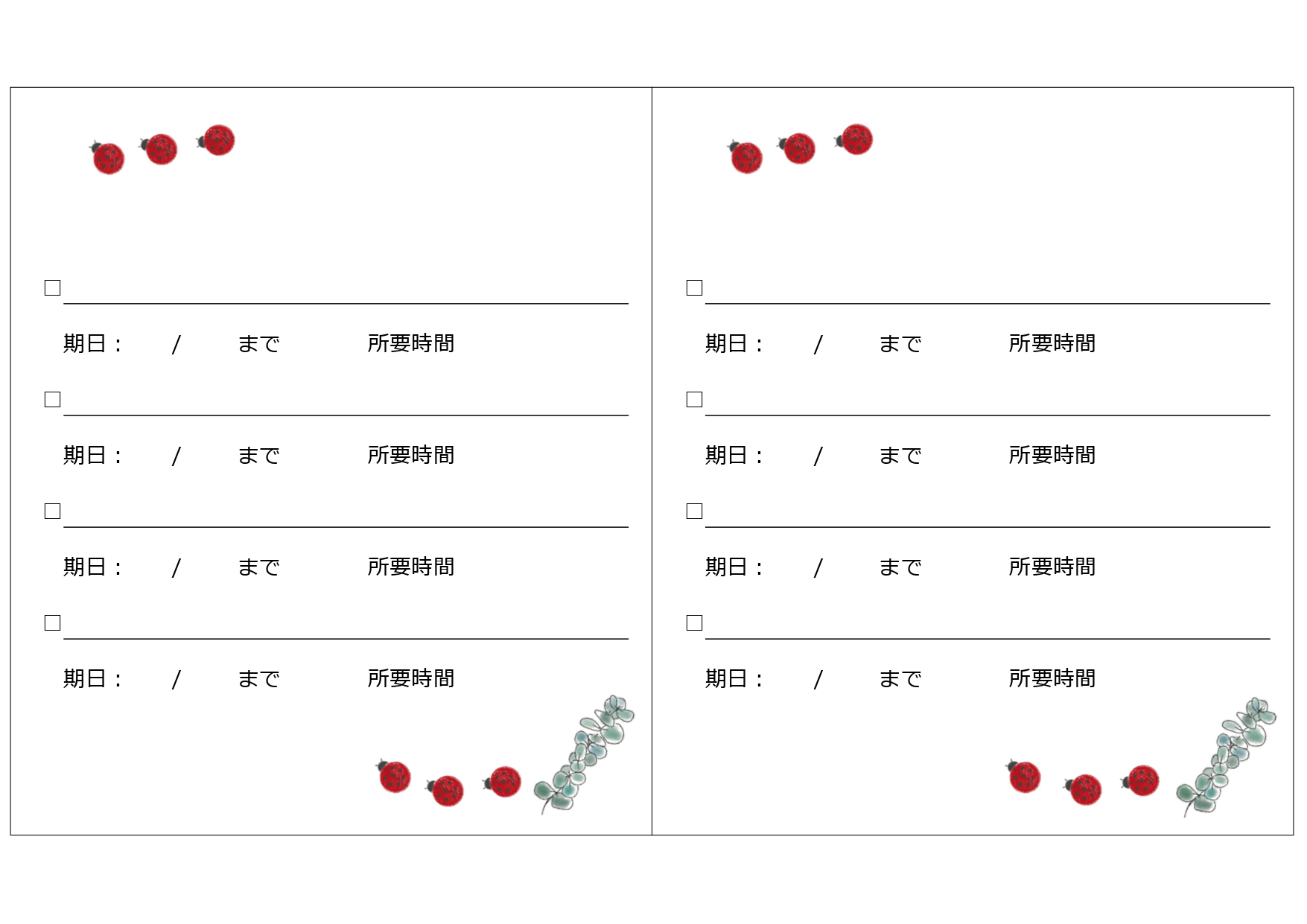 ☐ ____

期日： / まで 所要時間

☐ ____

期日： / まで 所要時間

☐ ____

期日： / まで 所要時間

☐ ____

期日： / まで 所要時間

☐ ____

期日： / まで 所要時間

☐ ____

期日： / まで 所要時間

☐ ____

期日： / まで 所要時間

☐ ____

期日： / まで 所要時間